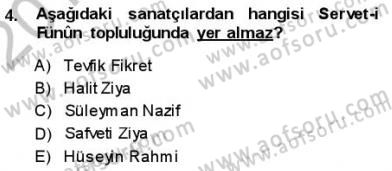 4. Aşağıdaki sanatçılardan hangisi Servet-i Fünûn topluluğunda yer almaz?

A) Tevfik Fikret
B) Halit Ziya
C) Süleyman Nazif
D) Safveti Ziya
E) Hüseyin Rahmi

www.aofsoru.com